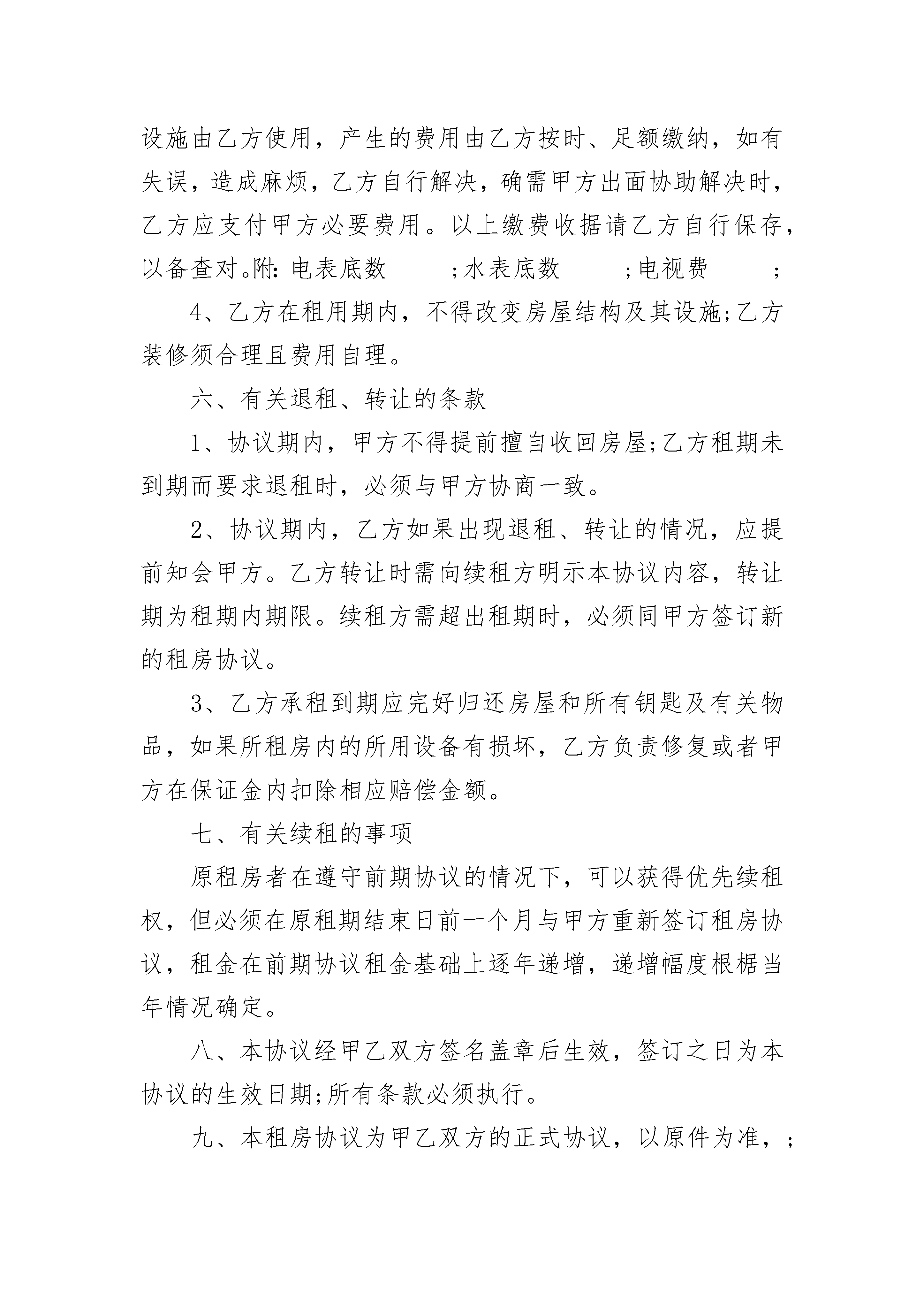 设施由乙方使用，产生的费用由乙方按时、足额缴纳，如有失误，造成麻烦，乙方自行解决，确需甲方出面协助解决时，乙方应支付甲方必要费用。以上缴费收据请乙方自行保存，以备查对。附：电表底数_____;水表底数_____;电视费_____;

4、乙方在租用期内，不得改变房屋结构及其设施;乙方装修须合理且费用自理。

六、有关退租、转让的条款

1、协议期内，甲方不得提前擅自收回房屋;乙方租期未到期而要求退租时，必须与甲方协商一致。

2、协议期内，乙方如果出现退租、转让的情况，应提前知会甲方。乙方转让时需向续租方明示本协议内容，转让期为租期内期限。续租方需超出租期时，必须同甲方签订新的租房协议。

3、乙方承租到期应完好归还房屋和所有钥匙及有关物品，如果所租房内的所用设备有损坏，乙方负责修复或者甲方在保证金内扣除相应赔偿金额。

七、有关续租的事项

原租房者在遵守前期协议的情况下，可以获得优先续租权，但必须在原租期结束日前一个月与甲方重新签订租房协议，租金在前期协议租金基础上逐年递增，递增幅度根椐当年情况确定。

八、本协议经甲乙双方签名盖章后生效，签订之日为本协议的生效日期;所有条款必须执行。

九、本租房协议为甲乙双方的正式协议，以原件为准，;